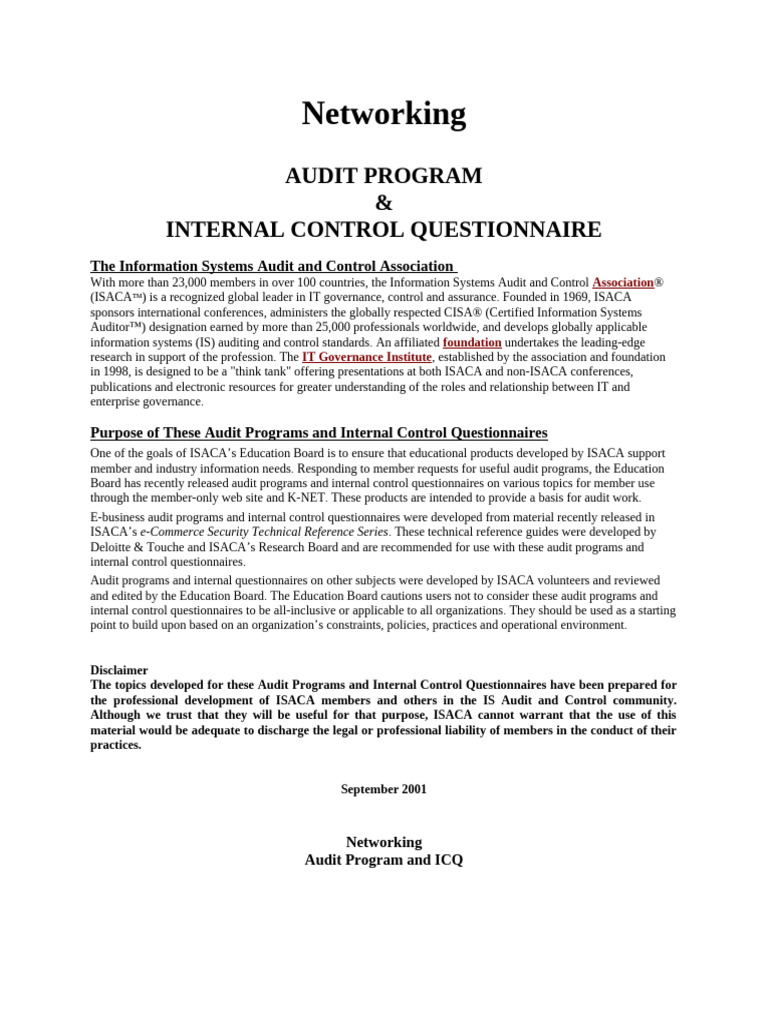 Networking

AUDIT PROGRAM
&
INTERNAL CONTROL QUESTIONNAIRE

The Information Systems Audit and Control Association

With more than 23,000 members in over 100 countries, the Information Systems Audit and Control Association® (ISACA™) is a recognized global leader in IT governance, control and assurance. Founded in 1969, ISACA sponsors international conferences, administers the globally respected CISA® (Certified Information Systems Auditor™) designation earned by more than 25,000 professionals worldwide, and develops globally applicable information systems (IS) auditing and control standards. An affiliated foundation undertakes the leading-edge research in support of the profession. The IT Governance Institute, established by the association and foundation in 1998, is designed to be a "think tank" offering presentations at both ISACA and non-ISACA conferences, publications and electronic resources for greater understanding of the roles and relationship between IT and enterprise governance.

Purpose of These Audit Programs and Internal Control Questionnaires

One of the goals of ISACA's Education Board is to ensure that educational products developed by ISACA support member and industry information needs. Responding to member requests for useful audit programs, the Education Board has recently released audit programs and internal control questionnaires on various topics for member use through the member-only web site and K-NET. These products are intended to provide a basis for audit work.

E-business audit programs and internal control questionnaires were developed from material recently released in ISACA's e-Commerce Security Technical Reference Series. These technical reference guides were developed by Deloitte & Touche and ISACA's Research Board and are recommended for use with these audit programs and internal control questionnaires.

Audit programs and internal questionnaires on other subjects were developed by ISACA volunteers and reviewed and edited by the Education Board. The Education Board cautions users not to consider these audit programs and internal control questionnaires to be all-inclusive or applicable to all organizations. They should be used as a starting point to build upon based on an organization's constraints, policies, practices and operational environment.

Disclaimer
The topics developed for these Audit Programs and Internal Control Questionnaires have been prepared for the professional development of ISACA members and others in the IS Audit and Control community. Although we trust that they will be useful for that purpose, ISACA cannot warrant that the use of this material would be adequate to discharge the legal or professional liability of members in the conduct of their practices.

September 2001

Networking
Audit Program and ICQ